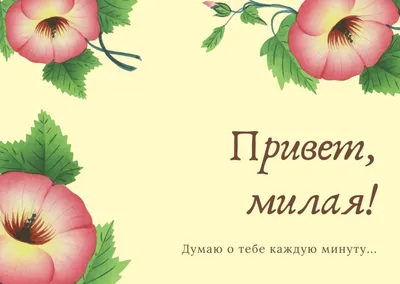 Привет, милая!

Думаю о тебе каждую минуту...